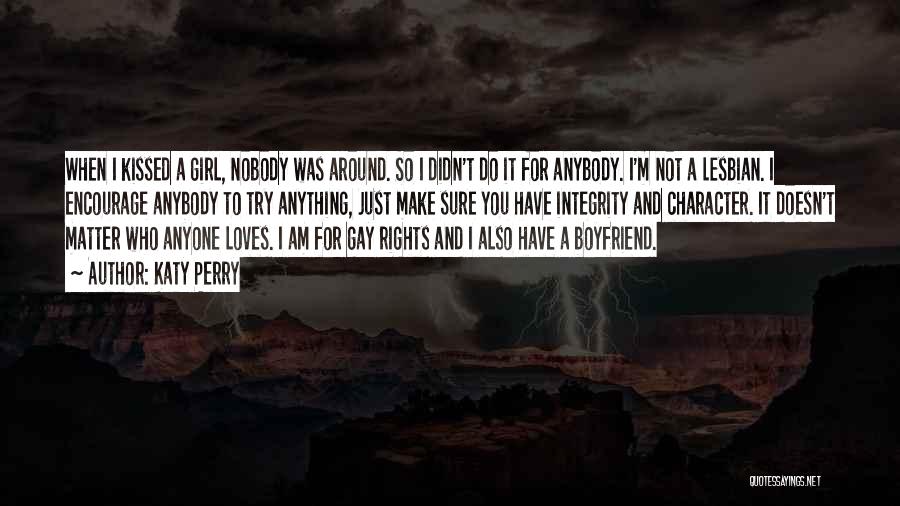 WHEN I KISSED A GIRL, NOBODY WAS AROUND. SO I DIDN'T DO IT FOR ANYBODY. I'M NOT A LESBIAN. I ENCOURAGE ANYBODY TO TRY ANYTHING, JUST MAKE SURE YOU HAVE INTEGRITY AND CHARACTER. IT DOESN'T MATTER WHO ANYONE LOVES. I AM FOR GAY RIGHTS AND I ALSO HAVE A BOYFRIEND.

~ AUTHOR: KATY PERRY

QUOTESSAYINGS.NET